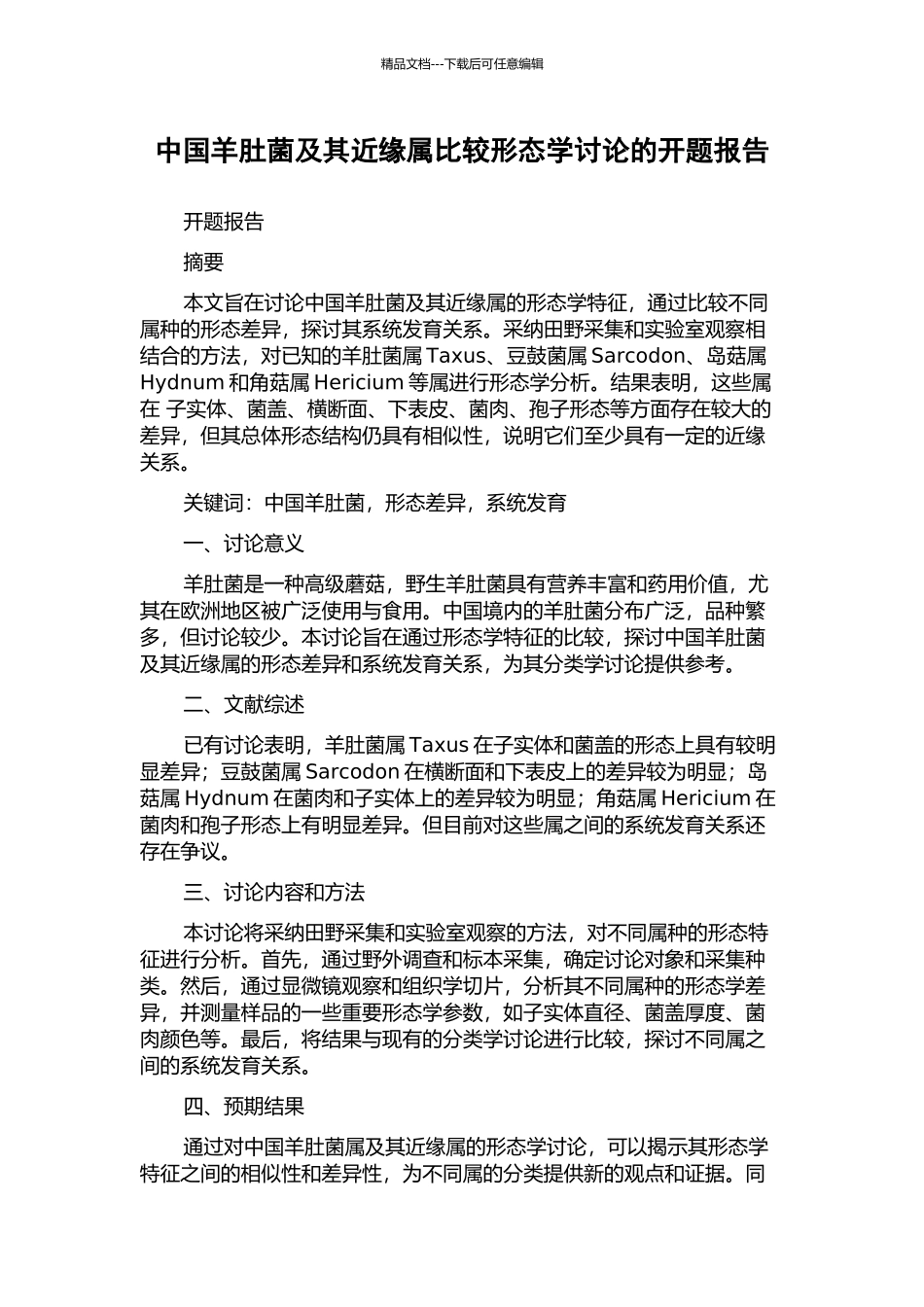 精品文档---下载后可任意编辑

中国羊肚菌及其近缘属比较形态学讨论的开题报告

开题报告

摘要

本文旨在讨论中国羊肚菌及其近缘属的形态学特征，通过比较不同属种的形态差异，探讨其系统发育关系。采纳田野采集和实验室观察相结合的方法，对已知的羊肚菌属 Taxus、豆鼓菌属 Sarcodon、岛菇属 Hydnum 和角菇属 Hericium 等属进行形态学分析。结果表明，这些属在 子实体、菌盖、横断面、下表皮、菌肉、孢子形态等方面存在较大的差异，但其总体形态结构仍具有相似性，说明它们至少具有一定的近缘关系。

关键词：中国羊肚菌，形态差异，系统发育

一、讨论意义

羊肚菌是一种高级蘑菇，野生羊肚菌具有营养丰富和药用价值，尤其在欧洲地区被广泛使用与食用。中国境内的羊肚菌分布广泛，品种繁多，但讨论较少。本讨论旨在通过形态学特征的比较，探讨中国羊肚菌及其近缘属的形态差异和系统发育关系，为其分类学讨论提供参考。

二、文献综述

已有讨论表明，羊肚菌属 Taxus 在子实体和菌盖的形态上具有较明显差异；豆鼓菌属 Sarcodon 在横断面和下表皮上的差异较为明显；岛菇属 Hydnum 在菌肉和子实体上的差异较为明显；角菇属 Hericium 在菌肉和孢子形态上有明显差异。但目前对这些属之间的系统发育关系还存在争议。

三、讨论内容和方法

本讨论将采纳田野采集和实验室观察的方法，对不同属种的形态特征进行分析。首先，通过野外调查和标本采集，确定讨论对象和采集种类。然后，通过显微镜观察和组织学切片，分析其不同属种的形态学差异，并测量样品的一些重要形态学参数，如子实体直径、菌盖厚度、菌肉颜色等。最后，将结果与现有的分类学讨论进行比较，探讨不同属之间的系统发育关系。

四、预期结果

通过对中国羊肚菌属及其近缘属的形态学讨论，可以揭示其形态学特征之间的相似性和差异性，为不同属的分类提供新的观点和证据。同